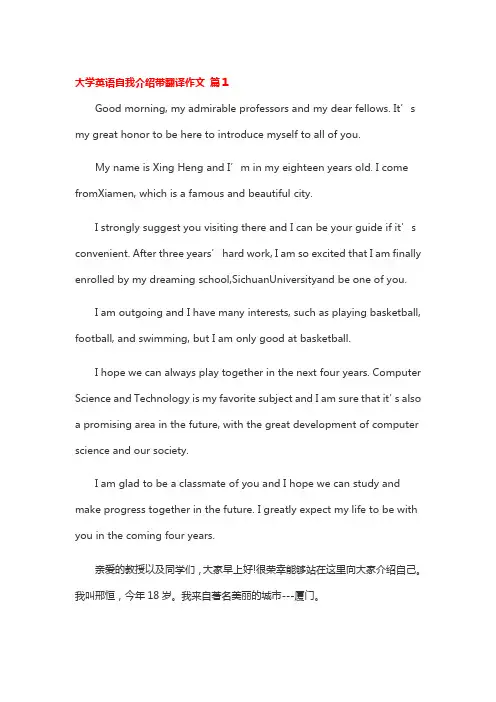 大学英语自我介绍带翻译作文 篇1

Good morning, my admirable professors and my dear fellows. It’s my great honor to be here to introduce myself to all of you.

My name is Xing Heng and I’m in my eighteen years old. I come fromXiamen, which is a famous and beautiful city.

I strongly suggest you visiting there and I can be your guide if it’s convenient. After three years’ hard work, I am so excited that I am finally enrolled by my dreaming school,SichuanUniversityand be one of you.

I am outgoing and I have many interests, such as playing basketball, football, and swimming, but I am only good at basketball.

I hope we can always play together in the next four years. Computer Science and Technology is my favorite subject and I am sure that it’s also a promising area in the future, with the great development of computer science and our society.

I am glad to be a classmate of you and I hope we can study and make progress together in the future. I greatly expect my life to be with you in the coming four years.

亲爱的教授以及同学们，大家早上好!很荣幸能够站在这里向大家介绍自己。我叫邢恒，今年18岁。我来自著名美丽的城市---厦门。